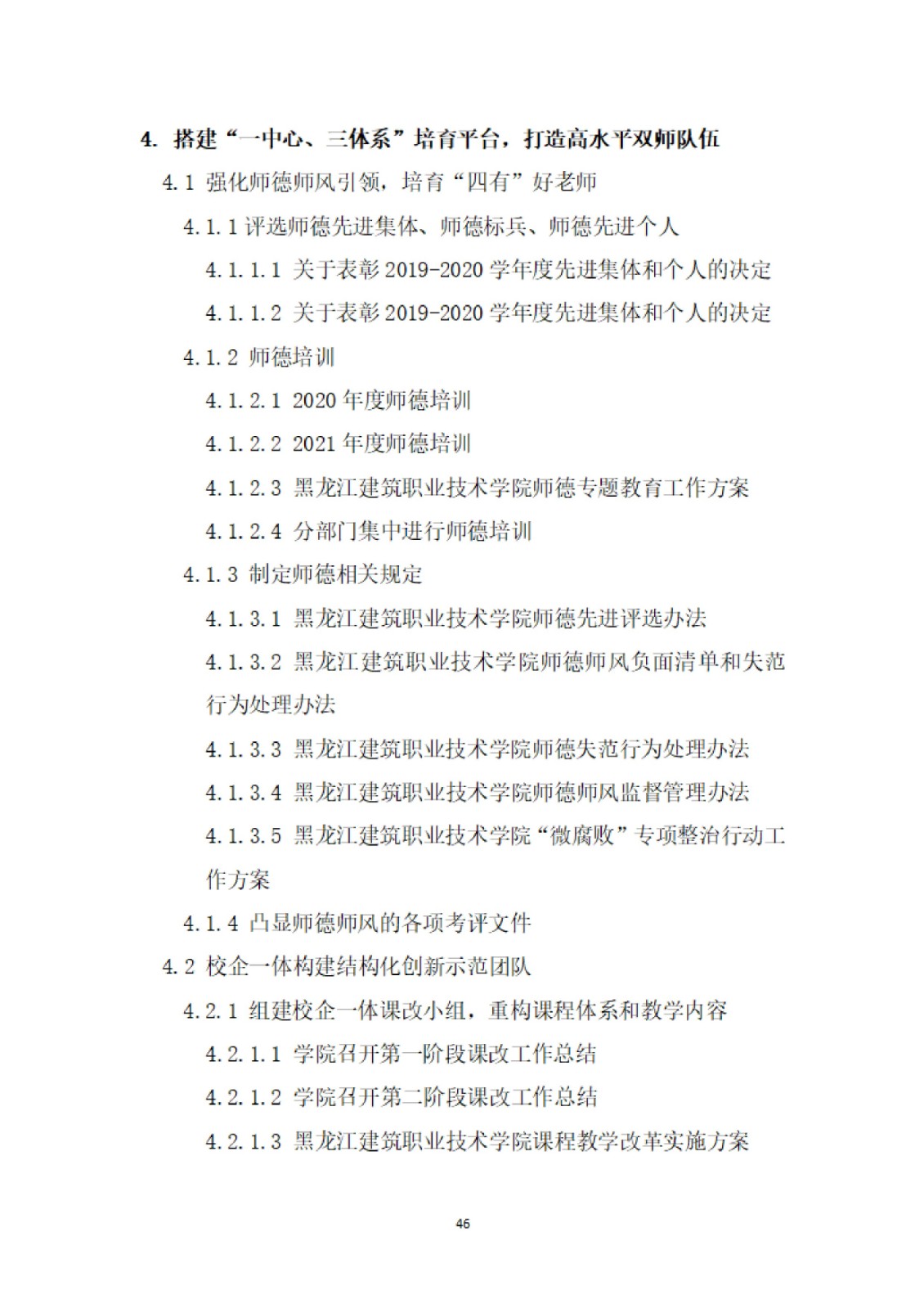 4. 搭建“一中心、三体系”培育平台，打造高水平双师队伍

4.1 强化师德师风引领，培育“四有”好老师

4.1.1 评选师德先进集体、师德标兵、师德先进个人

4.1.1.1 关于表彰 2019-2020 学年度先进集体和个人的决定

4.1.1.2 关于表彰 2019-2020 学年度先进集体和个人的决定

4.1.2 师德培训

4.1.2.1 2020 年度师德培训

4.1.2.2 2021 年度师德培训

4.1.2.3 黑龙江建筑职业技术学院师德专题教育工作方案

4.1.2.4 分部门集中进行师德培训

4.1.3 制定师德相关规定

4.1.3.1 黑龙江建筑职业技术学院师德先进评选办法

4.1.3.2 黑龙江建筑职业技术学院师德师风负面清单和失范行为处理办法

4.1.3.3 黑龙江建筑职业技术学院师德失范行为处理办法

4.1.3.4 黑龙江建筑职业技术学院师德师风监督管理办法

4.1.3.5 黑龙江建筑职业技术学院“微腐败”专项整治行动工作方案

4.1.4 凸显师德师风的各项考评文件

4.2 校企一体构建结构化创新示范团队

4.2.1 组建校企一体课改小组，重构课程体系和教学内容

4.2.1.1 学院召开第一阶段课改工作总结

4.2.1.2 学院召开第二阶段课改工作总结

4.2.1.3 黑龙江建筑职业技术学院课程教学改革实施方案

46